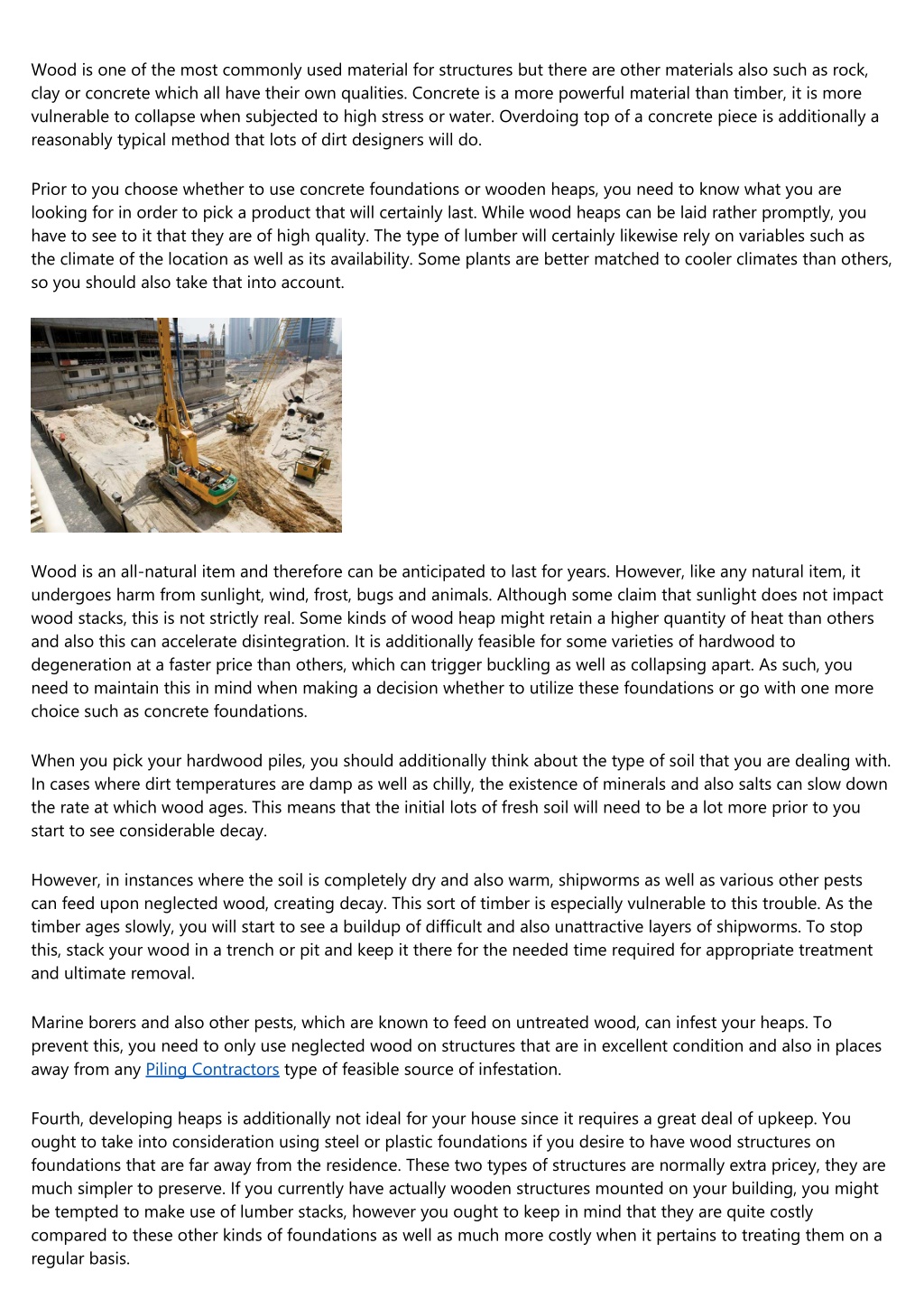 Wood is one of the most commonly used material for structures but there are other materials also such as rock, clay or concrete which all have their own qualities. Concrete is a more powerful material than timber, it is more vulnerable to collapse when subjected to high stress or water. Overdoing top of a concrete piece is additionally a reasonably typical method that lots of dirt designers will do.

Prior to you choose whether to use concrete foundations or wooden heaps, you need to know what you are looking for in order to pick a product that will certainly last. While wood heaps can be laid rather promptly, you have to see to it that they are of high quality. The type of lumber will certainly likewise rely on variables such as the climate of the location as well as its availability. Some plants are better matched to cooler climates than others, so you should also take that into account.

Wood is an all-natural item and therefore can be anticipated to last for years. However, like any natural item, it undergoes harm from sunlight, wind, frost, bugs and animals. Although some claim that sunlight does not impact wood stacks, this is not strictly real. Some kinds of wood heap might retain a higher quantity of heat than others and also this can accelerate disintegration. It is additionally feasible for some varieties of hardwood to degeneration at a faster price than others, which can trigger buckling as well as collapsing apart. As such, you need to maintain this in mind when making a decision whether to utilize these foundations or go with one more choice such as concrete foundations.

When you pick your hardwood piles, you should additionally think about the type of soil that you are dealing with. In cases where dirt temperatures are damp as well as chilly, the existence of minerals and also salts can slow down the rate at which wood ages. This means that the initial lots of fresh soil will need to be a lot more prior to you start to see considerable decay.

However, in instances where the soil is completely dry and also warm, shipworms as well as various other pests can feed upon neglected wood, creating decay. This sort of timber is especially vulnerable to this trouble. As the timber ages slowly, you will start to see a buildup of difficult and also unattractive layers of shipworms. To stop this, stack your wood in a trench or pit and keep it there for the needed time required for appropriate treatment and ultimate removal.

Marine borers and also other pests, which are known to feed on untreated wood, can infest your heaps. To prevent this, you need to only use neglected wood on structures that are in excellent condition and also in places away from any Piling Contractors type of feasible source of infestation.

Fourth, developing heaps is additionally not ideal for your house since it requires a great deal of upkeep. You ought to take into consideration using steel or plastic foundations if you desire to have wood structures on foundations that are far away from the residence. These two types of structures are normally extra pricey, they are much simpler to preserve. If you currently have actually wooden structures mounted on your building, you might be tempted to make use of lumber stacks, however you ought to keep in mind that they are quite costly compared to these other kinds of foundations as well as much more costly when it pertains to treating them on a regular basis.